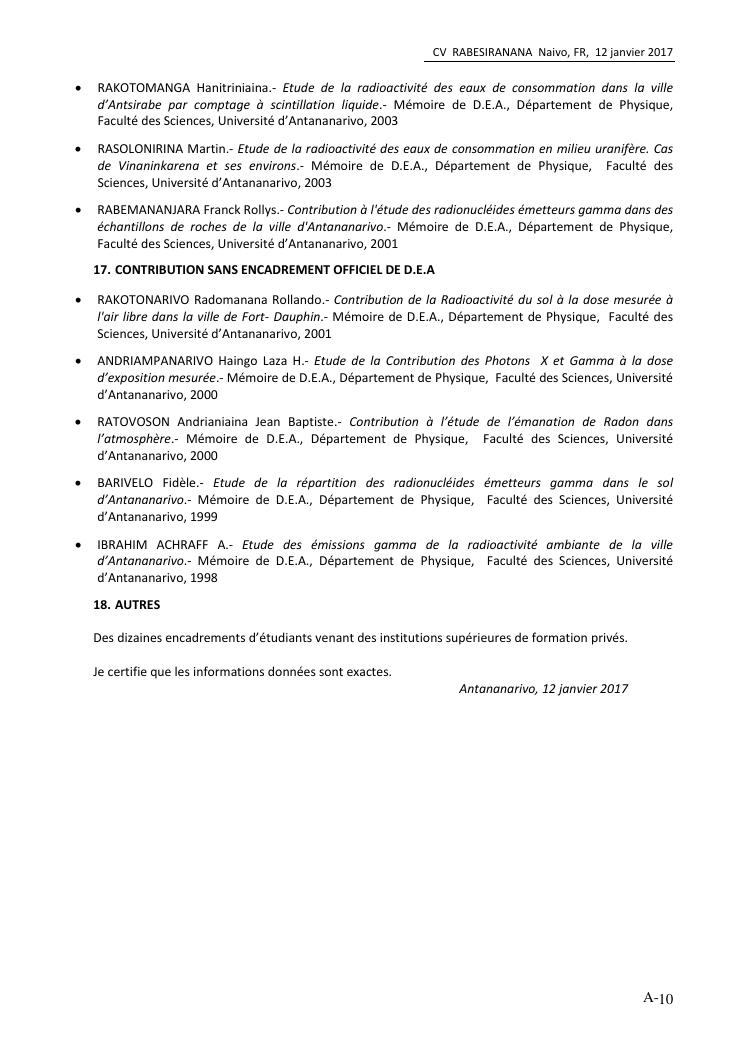 CV RABESIRANANA Naivo, FR, 12 janvier 2017

• RAKOTOMANGA Hanitriniaina.- Etude de la radioactivité des eaux de consommation dans la ville d'Antsirabe par comptage à scintillation liquide.- Mémoire de D.E.A., Département de Physique, Faculté des Sciences, Université d'Antananarivo, 2003

• RASOLONIRINA Martin.- Etude de la radioactivité des eaux de consommation en milieu uranifère. Cas de Vinaninkarena et ses environs.- Mémoire de D.E.A., Département de Physique, Faculté des Sciences, Université d'Antananarivo, 2003

• RABEMANANJARA Franck Rollys.- Contribution à l'étude des radionucléides émetteurs gamma dans des échantillons de roches de la ville d'Antananarivo.- Mémoire de D.E.A., Département de Physique, Faculté des Sciences, Université d'Antananarivo, 2001

17. CONTRIBUTION SANS ENCADREMENT OFFICIEL DE D.E.A

• RAKOTONARIVO Radomanana Rollando.- Contribution de la Radioactivité du sol à la dose mesurée à l'air libre dans la ville de Fort- Dauphin.- Mémoire de D.E.A., Département de Physique, Faculté des Sciences, Université d'Antananarivo, 2001

• ANDRIAMPANARIVO Haingo Laza H.- Etude de la Contribution des Photons X et Gamma à la dose d'exposition mesurée.- Mémoire de D.E.A., Département de Physique, Faculté des Sciences, Université d'Antananarivo, 2000

• RATOVOSON Andrianiaina Jean Baptiste.- Contribution à l'étude de l'émanation de Radon dans l'atmosphère.- Mémoire de D.E.A., Département de Physique, Faculté des Sciences, Université d'Antananarivo, 2000

• BARIVELO Fidèle.- Etude de la répartition des radionucléides émetteurs gamma dans le sol d'Antananarivo.- Mémoire de D.E.A., Département de Physique, Faculté des Sciences, Université d'Antananarivo, 1999

• IBRAHIM ACHRAFF A.- Etude des émissions gamma de la radioactivité ambiante de la ville d'Antananarivo.- Mémoire de D.E.A., Département de Physique, Faculté des Sciences, Université d'Antananarivo, 1998

18. AUTRES

Des dizaines encadrements d'étudiants venant des institutions supérieures de formation privés.

Je certifie que les informations données sont exactes.

Antananarivo, 12 janvier 2017

A-10